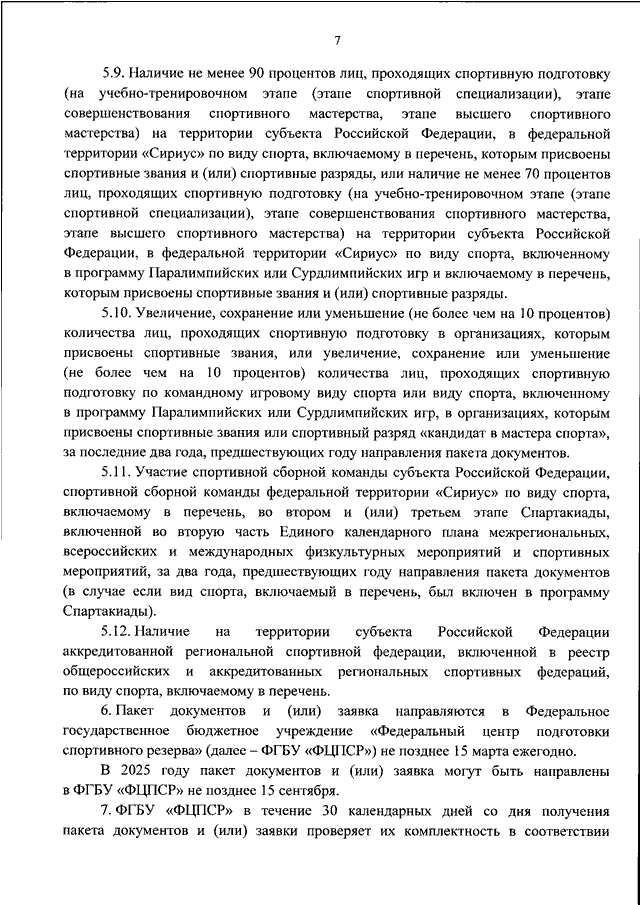 7

5.9. Наличие не менее 90 процентов лиц, проходящих спортивную подготовку (на учебно-тренировочном этапе (этапе спортивной специализации), этапе совершенствования спортивного мастерства, этапе высшего спортивного мастерства) на территории субъекта Российской Федерации, в федеральной территории «Сириус» по виду спорта, включаемому в перечень, которым присвоены спортивные звания и (или) спортивные разряды, или наличие не менее 70 процентов лиц, проходящих спортивную подготовку (на учебно-тренировочном этапе (этапе спортивной специализации), этапе совершенствования спортивного мастерства, этапе высшего спортивного мастерства) на территории субъекта Российской Федерации, в федеральной территории «Сириус» по виду спорта, включенному в программу Паралимпийских или Сурдлимпийских игр и включаемому в перечень, которым присвоены спортивные звания и (или) спортивные разряды.

5.10. Увеличение, сохранение или уменьшение (не более чем на 10 процентов) количества лиц, проходящих спортивную подготовку в организациях, которым присвоены спортивные звания, или увеличение, сохранение или уменьшение (не более чем на 10 процентов) количества лиц, проходящих спортивную подготовку по командному игровому виду спорта или виду спорта, включенному в программу Паралимпийских или Сурдлимпийских игр, в организациях, которым присвоены спортивные звания или спортивный разряд «кандидат в мастера спорта», за последние два года, предшествующих году направления пакета документов.

5.11. Участие спортивной сборной команды субъекта Российской Федерации, спортивной сборной команды федеральной территории «Сириус» по виду спорта, включаемому в перечень, во втором и (или) третьем этапе Спартакиады, включенной во вторую часть Единого календарного плана межрегиональных, всероссийских и международных физкультурных мероприятий и спортивных мероприятий, за два года, предшествующих году направления пакета документов (в случае если вид спорта, включаемый в перечень, был включен в программу Спартакиады).

5.12. Наличие на территории субъекта Российской Федерации аккредитованной региональной спортивной федерации, включенной в реестр общероссийских и аккредитованных региональных спортивных федераций, по виду спорта, включаемому в перечень.

6. Пакет документов и (или) заявка направляются в Федеральное государственное бюджетное учреждение «Федеральный центр подготовки спортивного резерва» (далее – ФГБУ «ФЦПСР») не позднее 15 марта ежегодно.

В 2025 году пакет документов и (или) заявка могут быть направлены в ФГБУ «ФЦПСР» не позднее 15 сентября.

7. ФГБУ «ФЦПСР» в течение 30 календарных дней со дня получения пакета документов и (или) заявки проверяет их комплектность в соответствии